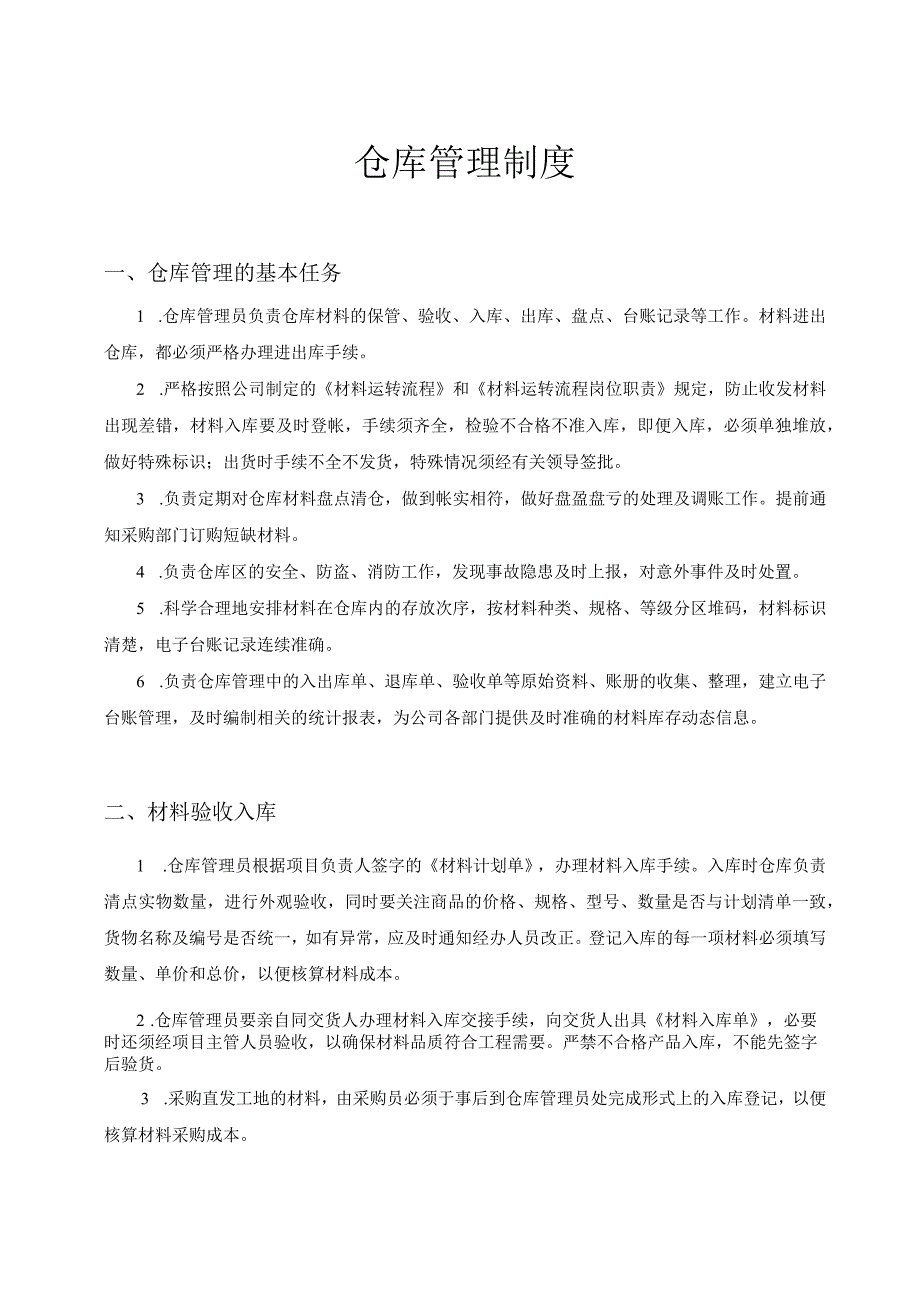 仓库管理制度

一、仓库管理的基本任务

1 .仓库管理员负责仓库材料的保管、验收、入库、出库、盘点、台账记录等工作。材料进出仓库，都必须严格办理进出库手续。

2 .严格按照公司制定的《材料运转流程》和《材料运转流程岗位职责》规定，防止收发材料出现差错，材料入库要及时登帐，手续须齐全，检验不合格不准入库，即便入库，必须单独堆放，做好特殊标识；出货时手续不全不发货，特殊情况须经有关领导签批。

3 .负责定期对仓库材料盘点清仓，做到帐实相符，做好盘盈盘亏的处理及调账工作。提前通知采购部门订购短缺材料。

4 .负责仓库区的安全、防盗、消防工作，发现事故隐患及时上报，对意外事件及时处置。

5 .科学合理地安排材料在仓库内的存放次序，按材料种类、规格、等级分区堆码，材料标识清楚，电子台账记录连续准确。

6 .负责仓库管理中的入出库单、退库单、验收单等原始资料、账册的收集、整理，建立电子台账管理，及时编制相关的统计报表，为公司各部门提供及时准确的材料库存动态信息。

二、材料验收入库

1 .仓库管理员根据项目负责人签字的《材料计划单》，办理材料入库手续。入库时仓库负责清点实物数量，进行外观验收，同时要关注商品的价格、规格、型号、数量是否与计划清单一致，货物名称及编号是否统一，如有异常，应及时通知经办人员改正。登记入库的每一项材料必须填写数量、单价和总价，以便核算材料成本。

2 .仓库管理员要亲自同交货人办理材料入库交接手续，向交货人出具《材料入库单》，必要时还须经项目主管人员验收，以确保材料品质符合工程需要。严禁不合格产品入库，不能先签字后验货。

3 .采购直发工地的材料，由采购员必须于事后到仓库管理员处完成形式上的入库登记，以便核算材料采购成本。